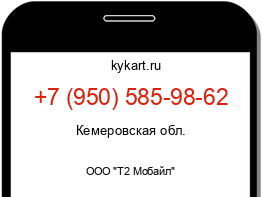 kykart.ru

+7 (950) 585-98-62

Кемеровская обл.

ООО "Т2 Мобайл"